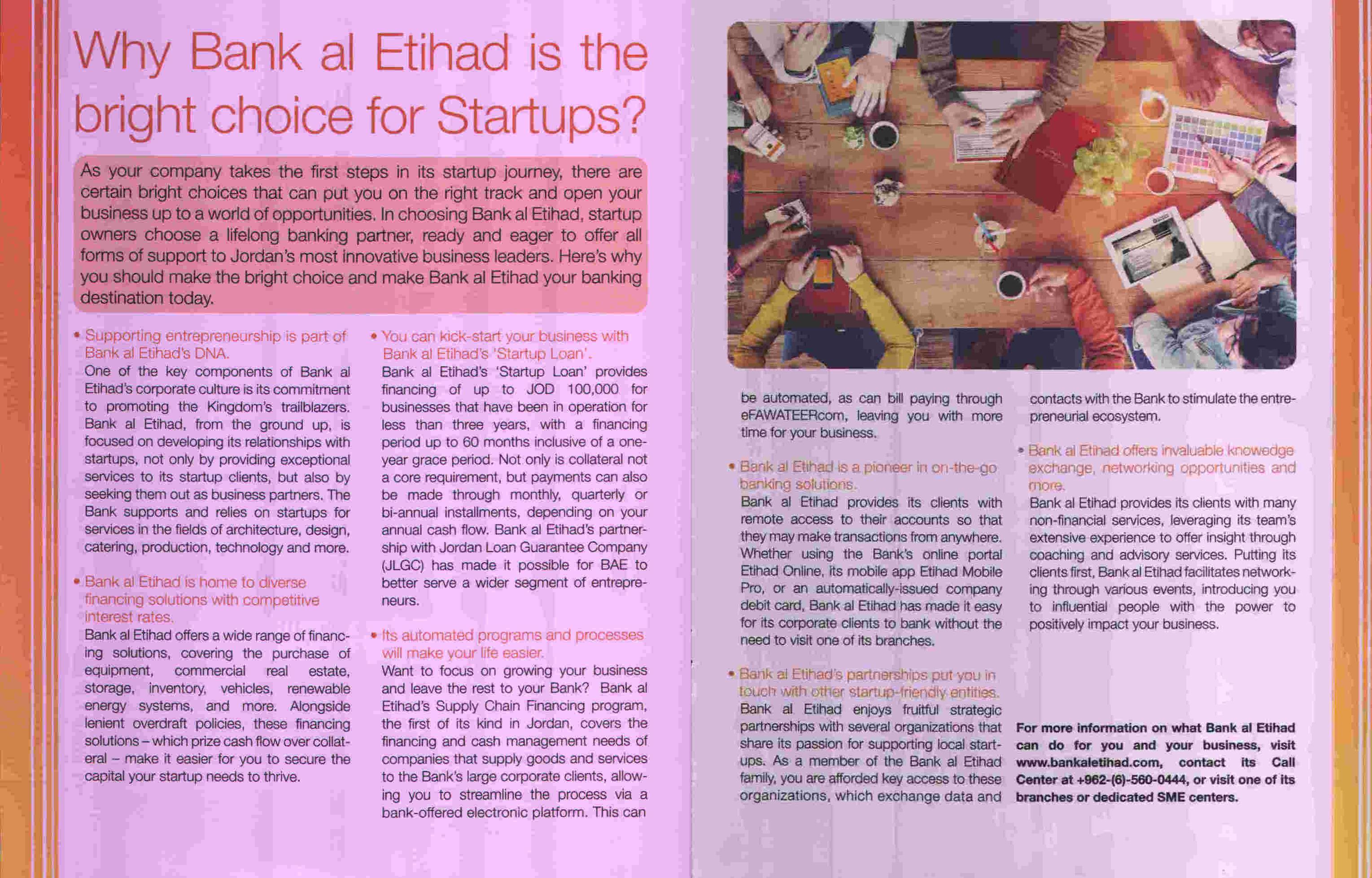 Why Bank al Etihad is the bright choice for Startups?

As your company takes the first steps in its startup journey, there are certain bright choices that can put you on the right track and open your business up to a world of opportunities. In choosing Bank al Etihad, startup owners choose a lifelong banking partner, ready and eager to offer all forms of support to Jordan's most innovative business leaders. Here's why you should make the bright choice and make Bank al Etihad your banking destination today.

• Supporting entrepreneurship is part of Bank al Etihad's DNA.
One of the key components of Bank al Etihad's corporate culture is its commitment to promoting the Kingdom's trailblazers. Bank al Etihad, from the ground up, is focused on developing its relationships with startups, not only by providing exceptional services to its startup clients, but also by seeking them out as business partners. The Bank supports and relies on startups for services in the fields of architecture, design, catering, production, technology and more.

• Bank al Etihad is home to diverse financing solutions with competitive interest rates.
Bank al Etihad offers a wide range of financing solutions, covering the purchase of equipment, commercial real estate, storage, inventory, vehicles, renewable energy systems, and more. Alongside lenient overdraft policies, these financing solutions – which prize cash flow over collateral – make it easier for you to secure the capital your startup needs to thrive.

• You can kick-start your business with Bank al Etihad's 'Startup Loan'.
Bank al Etihad's 'Startup Loan' provides financing of up to JOD 100,000 for businesses that have been in operation for less than three years, with a financing period up to 60 months inclusive of a one-year grace period. Not only is collateral not a core requirement, but payments can also be made through monthly, quarterly or bi-annual installments, depending on your annual cash flow. Bank al Etihad's partnership with Jordan Loan Guarantee Company (JLGC) has made it possible for BAE to better serve a wider segment of entrepreneurs.

• Its automated programs and processes will make your life easier.
Want to focus on growing your business and leave the rest to your Bank? Bank al Etihad's Supply Chain Financing program, the first of its kind in Jordan, covers the financing and cash management needs of companies that supply goods and services to the Bank's large corporate clients, allowing you to streamline the process via a bank-offered electronic platform. This can be automated, as can bill paying through eFAWATEERcom, leaving you with more time for your business.

• Bank al Etihad is a pioneer in on-the-go banking solutions.
Bank al Etihad provides its clients with remote access to their accounts so that they may make transactions from anywhere. Whether using the Bank's online portal Etihad Online, its mobile app Etihad Mobile Pro, or an automatically-issued company debit card, Bank al Etihad has made it easy for its corporate clients to bank without the need to visit one of its branches.

• Bank al Etihad's partnerships put you in touch with other startup-friendly entities.
Bank al Etihad enjoys fruitful strategic partnerships with several organizations that share its passion for supporting local startups. As a member of the Bank al Etihad family, you are afforded key access to these organizations, which exchange data and contacts with the Bank to stimulate the entrepreneurial ecosystem.

• Bank al Etihad offers invaluable knowedge exchange, networking opportunities and more.
Bank al Etihad provides its clients with many non-financial services, leveraging its team's extensive experience to offer insight through coaching and advisory services. Putting its clients first, Bank al Etihad facilitates networking through various events, introducing you to influential people with the power to positively impact your business.

For more information on what Bank al Etihad can do for you and your business, visit www.bankaletihad.com, contact its Call Center at +962-(6)-560-0444, or visit one of its branches or dedicated SME centers.